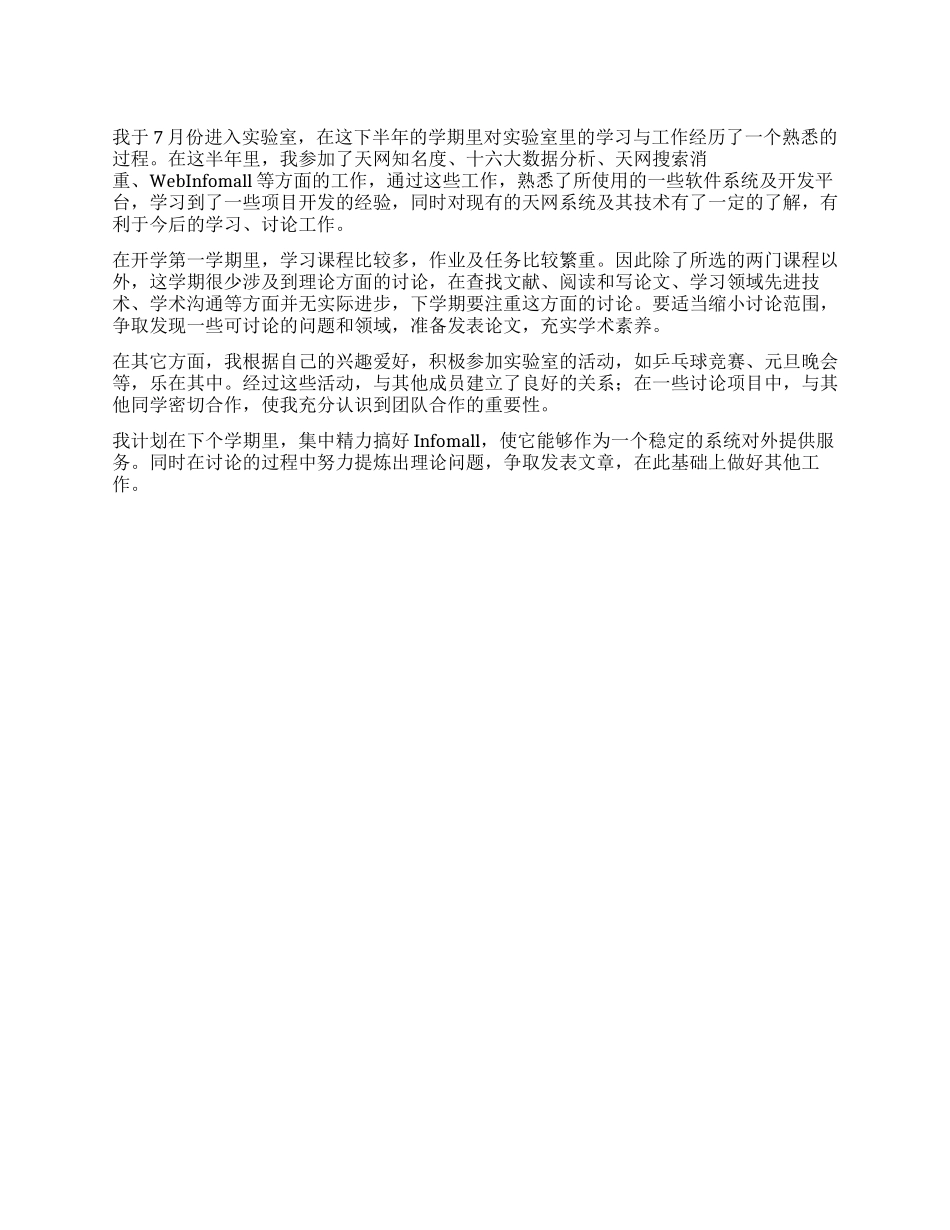 我于 7 月份进入实验室，在这下半年的学期里对实验室里的学习与工作经历了一个熟悉的过程。在这半年里，我参加了天网知名度、十六大数据分析、天网搜索消重、WebInfomall 等方面的工作，通过这些工作，熟悉了所使用的一些软件系统及开发平台，学习到了一些项目开发的经验，同时对现有的天网系统及其技术有了一定的了解，有利于今后的学习、讨论工作。

在开学第一学期里，学习课程比较多，作业及任务比较繁重。因此除了所选的两门课程以外，这学期很少涉及到理论方面的讨论，在查找文献、阅读和写论文、学习领域先进技术、学术沟通等方面并无实际进步，下学期要注重这方面的讨论。要适当缩小讨论范围，争取发现一些可讨论的问题和领域，准备发表论文，充实学术素养。

在其它方面，我根据自己的兴趣爱好，积极参加实验室的活动，如乒乓球竞赛、元旦晚会等，乐在其中。经过这些活动，与其他成员建立了良好的关系；在一些讨论项目中，与其他同学密切合作，使我充分认识到团队合作的重要性。

我计划在下个学期里，集中精力搞好 Infomall，使它能够作为一个稳定的系统对外提供服务。同时在讨论的过程中努力提炼出理论问题，争取发表文章，在此基础上做好其他工作。